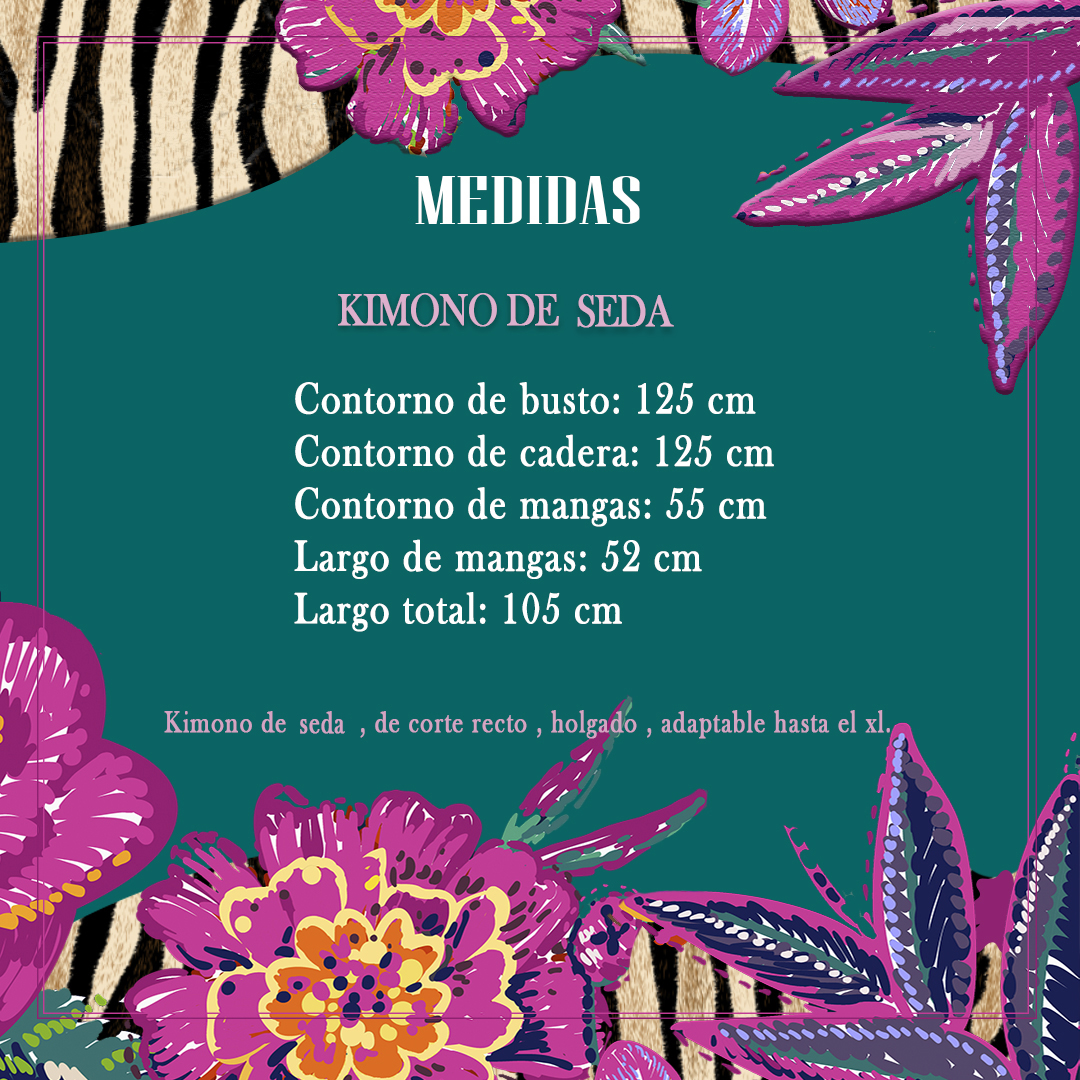 MEDIDAS

KIMONO DE SEDA

Contorno de busto: 125 cm
Contorno de cadera: 125 cm
Contorno de mangas: 55 cm
Largo de mangas: 52 cm
Largo total: 105 cm

Kimono de seda , de corte recto , holgado , adaptable hasta el xl.